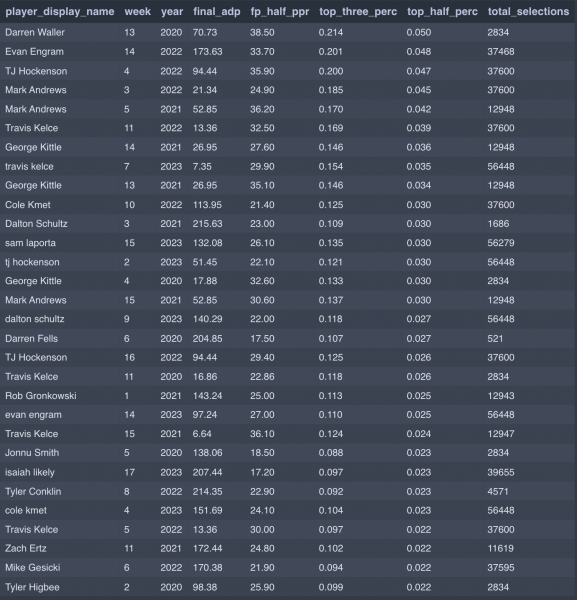 | player_display_name | week | year | final_adp | fp_half_ppr | top_three_perc | top_half_perc | total_selections |
|---|---|---|---|---|---|---|---|
| Darren Waller | 13 | 2020 | 70.73 | 38.50 | 0.214 | 0.050 | 2834 |
| Evan Engram | 14 | 2022 | 173.63 | 33.70 | 0.201 | 0.048 | 37468 |
| TJ Hockenson | 4 | 2022 | 94.44 | 35.90 | 0.200 | 0.047 | 37600 |
| Mark Andrews | 3 | 2022 | 21.34 | 24.90 | 0.185 | 0.045 | 37600 |
| Mark Andrews | 5 | 2021 | 52.85 | 36.20 | 0.170 | 0.042 | 12948 |
| Travis Kelce | 11 | 2022 | 13.36 | 32.50 | 0.169 | 0.039 | 37600 |
| George Kittle | 14 | 2021 | 26.95 | 27.60 | 0.146 | 0.036 | 12948 |
| travis kelce | 7 | 2023 | 7.35 | 29.90 | 0.154 | 0.035 | 56448 |
| George Kittle | 13 | 2021 | 26.95 | 35.10 | 0.146 | 0.034 | 12948 |
| Cole Kmet | 10 | 2022 | 113.95 | 21.40 | 0.125 | 0.030 | 37600 |
| Dalton Schultz | 3 | 2021 | 215.63 | 23.00 | 0.109 | 0.030 | 1686 |
| sam laporta | 15 | 2023 | 132.08 | 26.10 | 0.135 | 0.030 | 56279 |
| tj hockenson | 2 | 2023 | 51.45 | 22.10 | 0.121 | 0.030 | 56448 |
| George Kittle | 4 | 2020 | 17.88 | 32.60 | 0.133 | 0.030 | 2834 |
| Mark Andrews | 15 | 2021 | 52.85 | 30.60 | 0.137 | 0.030 | 12948 |
| dalton schultz | 9 | 2023 | 140.29 | 22.00 | 0.118 | 0.027 | 56448 |
| Darren Fells | 6 | 2020 | 204.85 | 17.50 | 0.107 | 0.027 | 521 |
| TJ Hockenson | 16 | 2022 | 94.44 | 29.40 | 0.125 | 0.026 | 37600 |
| Travis Kelce | 11 | 2020 | 16.86 | 22.86 | 0.118 | 0.026 | 2834 |
| Rob Gronkowski | 1 | 2021 | 143.24 | 25.00 | 0.113 | 0.025 | 12943 |
| evan engram | 14 | 2023 | 97.24 | 27.00 | 0.110 | 0.025 | 56448 |
| Travis Kelce | 15 | 2021 | 6.64 | 36.10 | 0.124 | 0.024 | 12947 |
| Jonnu Smith | 5 | 2020 | 138.06 | 18.50 | 0.088 | 0.023 | 2834 |
| isaiah likely | 17 | 2023 | 207.44 | 17.20 | 0.097 | 0.023 | 39655 |
| Tyler Conklin | 8 | 2022 | 214.35 | 22.90 | 0.092 | 0.023 | 4571 |
| cole kmet | 4 | 2023 | 151.69 | 24.10 | 0.104 | 0.023 | 56448 |
| Travis Kelce | 5 | 2022 | 13.36 | 30.00 | 0.097 | 0.022 | 37600 |
| Zach Ertz | 11 | 2021 | 172.44 | 24.80 | 0.102 | 0.022 | 11619 |
| Mike Gesicki | 6 | 2022 | 170.38 | 21.90 | 0.094 | 0.022 | 37595 |
| Tyler Higbee | 2 | 2020 | 98.38 | 25.90 | 0.099 | 0.022 | 2834 |